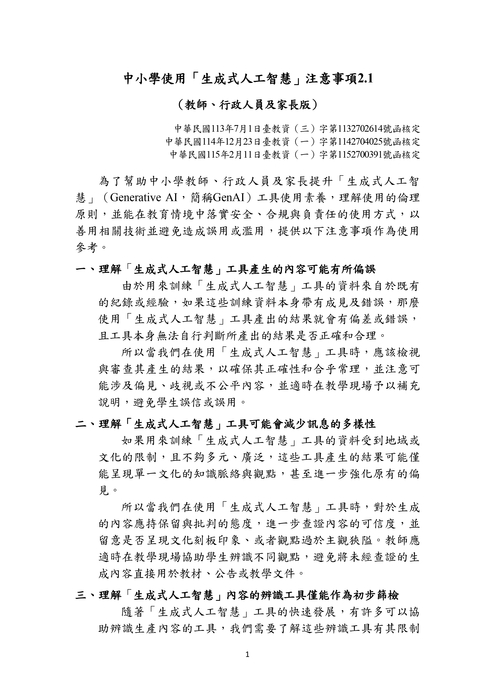 中小學使用「生成式人工智慧」注意事項2.1

（教師、行政人員及家長版）

中華民國113年7月1日臺教資（三）字第1132702614號函核定
中華民國114年12月23日臺教資（一）字第1142704025號函核定
中華民國115年2月11日臺教資（一）字第1152700391號函核定

為了幫助中小學教師、行政人員及家長提升「生成式人工智慧」（Generative AI，簡稱GenAI）工具使用素養，理解使用的倫理原則，並能在教育情境中落實安全、合規與負責任的使用方式，以善用相關技術並避免造成誤用或濫用，提供以下注意事項作為使用參考。

一、理解「生成式人工智慧」工具產生的內容可能有所偏誤

由於用來訓練「生成式人工智慧」工具的資料來自於既有的紀錄或經驗，如果這些訓練資料本身帶有成見及錯誤，那麼使用「生成式人工智慧」工具產出的結果就會有偏差或錯誤，且工具本身無法自行判斷所產出的結果是否正確和合理。

所以當我們在使用「生成式人工智慧」工具時，應該檢視與審查其產生的結果，以確保其正確性和合乎常理，並注意可能涉及偏見、歧視或不公平內容，並適時在教學現場予以補充說明，避免學生誤信或誤用。

二、理解「生成式人工智慧」工具可能會減少訊息的多樣性

如果用來訓練「生成式人工智慧」工具的資料受到地域或文化的限制，且不夠多元、廣泛，這些工具產生的結果可能僅能呈現單一文化的知識脈絡與觀點，甚至進一步強化原有的偏見。

所以當我們在使用「生成式人工智慧」工具時，對於生成的內容應持保留與批判的態度，進一步查證內容的可信度，並留意是否呈現文化刻板印象、或者觀點過於主觀狹隘。教師應適時在教學現場協助學生辨識不同觀點，避免將未經查證的生成內容直接用於教材、公告或教學文件。

三、理解「生成式人工智慧」內容的辨識工具僅能作為初步篩檢

隨著「生成式人工智慧」工具的快速發展，有許多可以協助辨識生產內容的工具，我們需要了解這些辨識工具有其限制

1